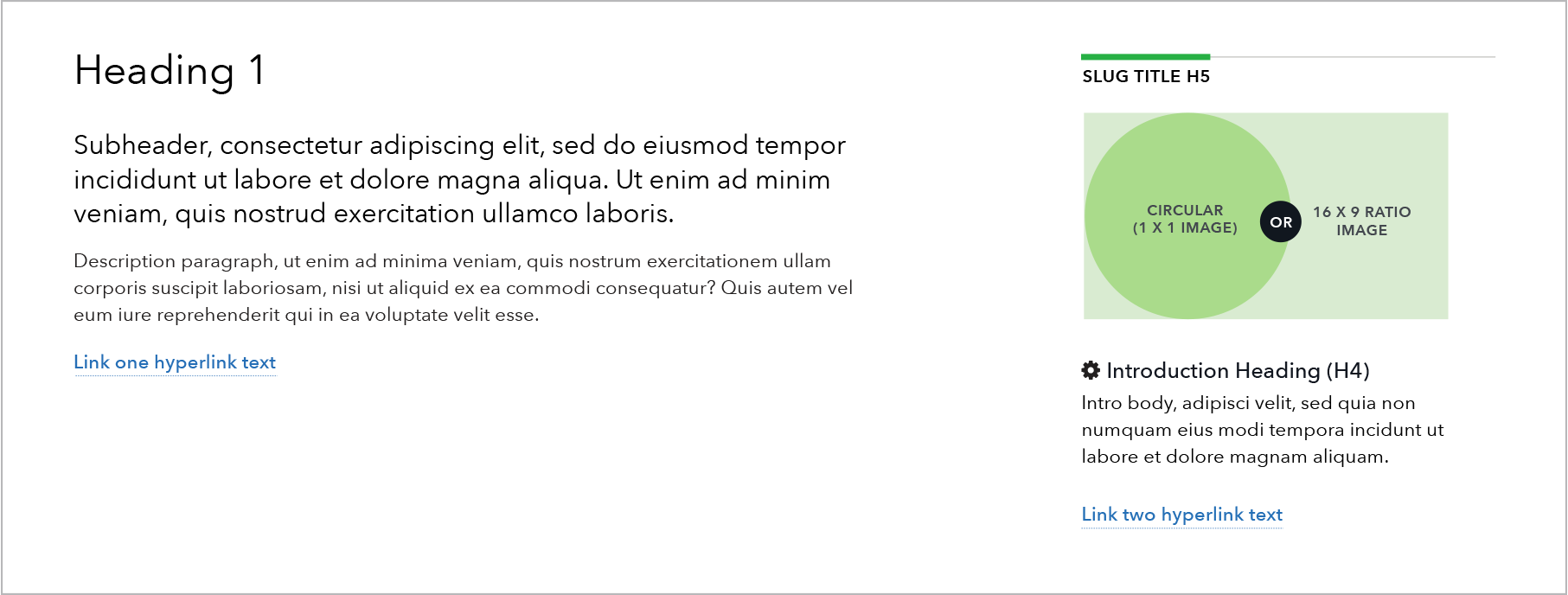 Heading 1

Subheader, consectetur adipiscing elit, sed do eiusmod tempor incididunt ut labore et dolore magna aliqua. Ut enim ad minim veniam, quis nostrud exercitation ullamco laboris.

Description paragraph, ut enim ad minima veniam, quis nostrum exercitationem ullam corporis suscipit laboriosam, nisi ut aliquid ex ea commodi consequatur? Quis autem vel eum iure reprehenderit qui in ea voluptate velit esse.

Link one hyperlink text

SLUG TITLE H5

CIRCULAR
(1 X 1 IMAGE)

OR

16 X 9 RATIO
IMAGE

Introduction Heading (H4)

Intro body, adipisci velit, sed quia non numquam eius modi tempora incidunt ut labore et dolore magnam aliquam.

Link two hyperlink text